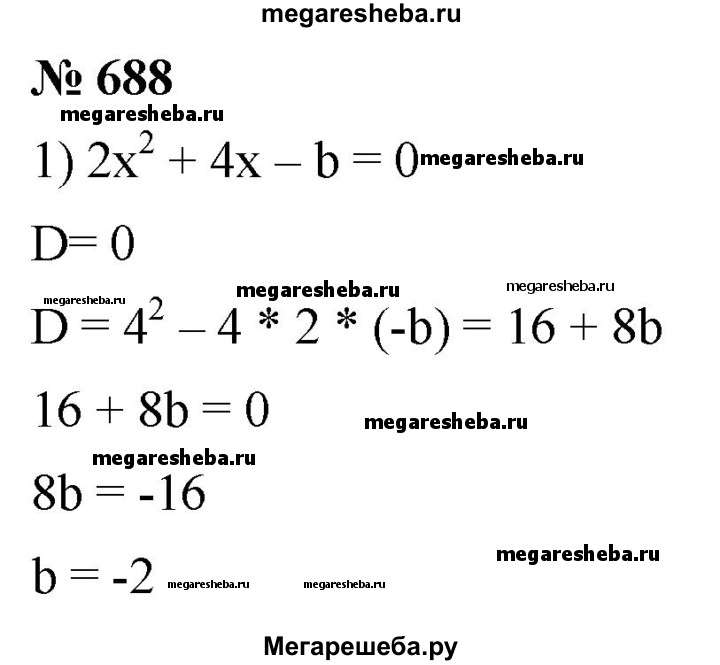 megaresheba.ru

№ 688

megaresheba.ru

1) $2x^2 + 4x - b = 0$ megaresheba.ru

$D = 0$

megaresheba.ru megaresheba.ru

megaresheba.ru

$D = 4^2 - 4 * 2 * (-b) = 16 + 8b$

$16 + 8b = 0$ megaresheba.ru

megaresheba.ru

$8b = -16$

megaresheba.ru

$b = -2$ megaresheba.ru megaresheba.ru

Мегарешеба.ру